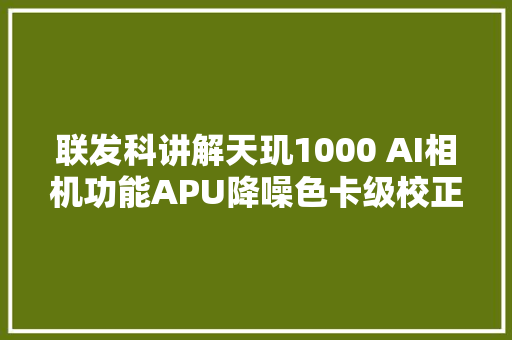 联发科讲解天玑1000 AI相机功能APU降噪色卡级校正